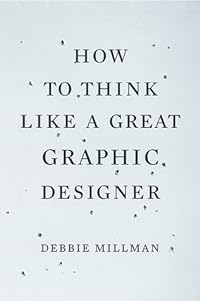 HOW TO THINK LIKE A GREAT GRAPHIC DESIGNER

DEBBIE MILLMAN